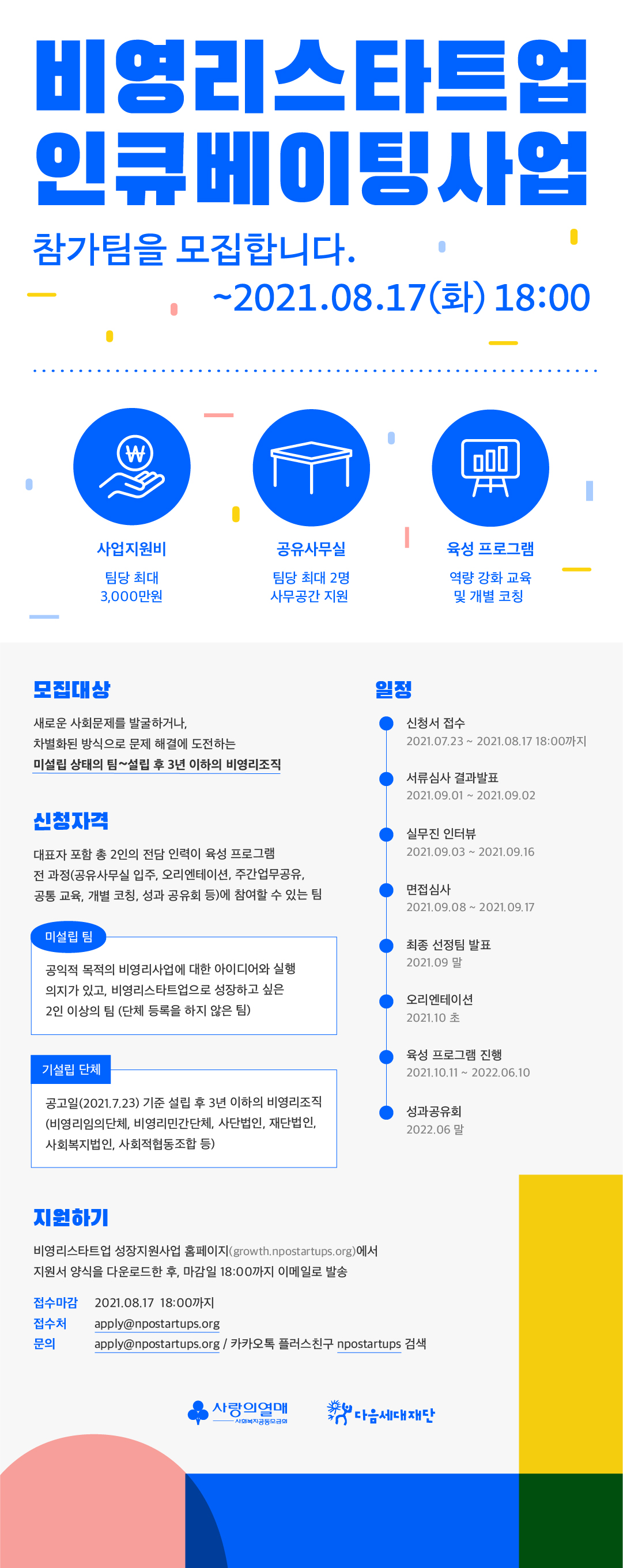 비영리스타트업
인큐베이팅사업

참가팀을 모집합니다.
~2021.08.17(화) 18:00

사업지원비
팀당 최대
3,000만원

공유사무실
팀당 최대 2명
사무공간 지원

육성 프로그램
역량 강화 교육
및 개별 코칭

모집대상

새로운 사회문제를 발굴하거나, 차별화된 방식으로 문제 해결에 도전하는 미설립 상태의 팀~설립 후 3년 이하의 비영리조직

신청자격

대표자 포함 총 2인의 전담 인력이 육성 프로그램 전 과정(공유사무실 입주, 오리엔테이션, 주간업무공유, 공통 교육, 개별 코칭, 성과 공유회 등)에 참여할 수 있는 팀

미설립 팀

공익적 목적의 비영리사업에 대한 아이디어와 실행 의지가 있고, 비영리스타트업으로 성장하고 싶은 2인 이상의 팀 (단체 등록을 하지 않은 팀)

기설립 단체

공고일(2021.7.23) 기준 설립 후 3년 이하의 비영리조직 (비영리임의단체, 비영리민간단체, 사단법인, 재단법인, 사회복지법인, 사회적협동조합 등)

일정

신청서 접수
2021.07.23 ~ 2021.08.17 18:00까지

서류심사 결과발표
2021.09.01 ~ 2021.09.02

실무진 인터뷰
2021.09.03 ~ 2021.09.16

면접심사
2021.09.08 ~ 2021.09.17

최종 선정팀 발표
2021.09 말

오리엔테이션
2021.10 초

육성 프로그램 진행
2021.10.11 ~ 2022.06.10

성과공유회
2022.06 말

지원하기

비영리스타트업 성장지원사업 홈페이지(growth.npostartups.org)에서 지원서 양식을 다운로드한 후, 마감일 18:00까지 이메일로 발송

접수마감 2021.08.17 18:00까지
접수처 apply@npostartups.org
문의 apply@npostartups.org / 카카오톡 플러스친구 npostartups 검색

사랑의열매
사회복지공동모금회

다음세대재단